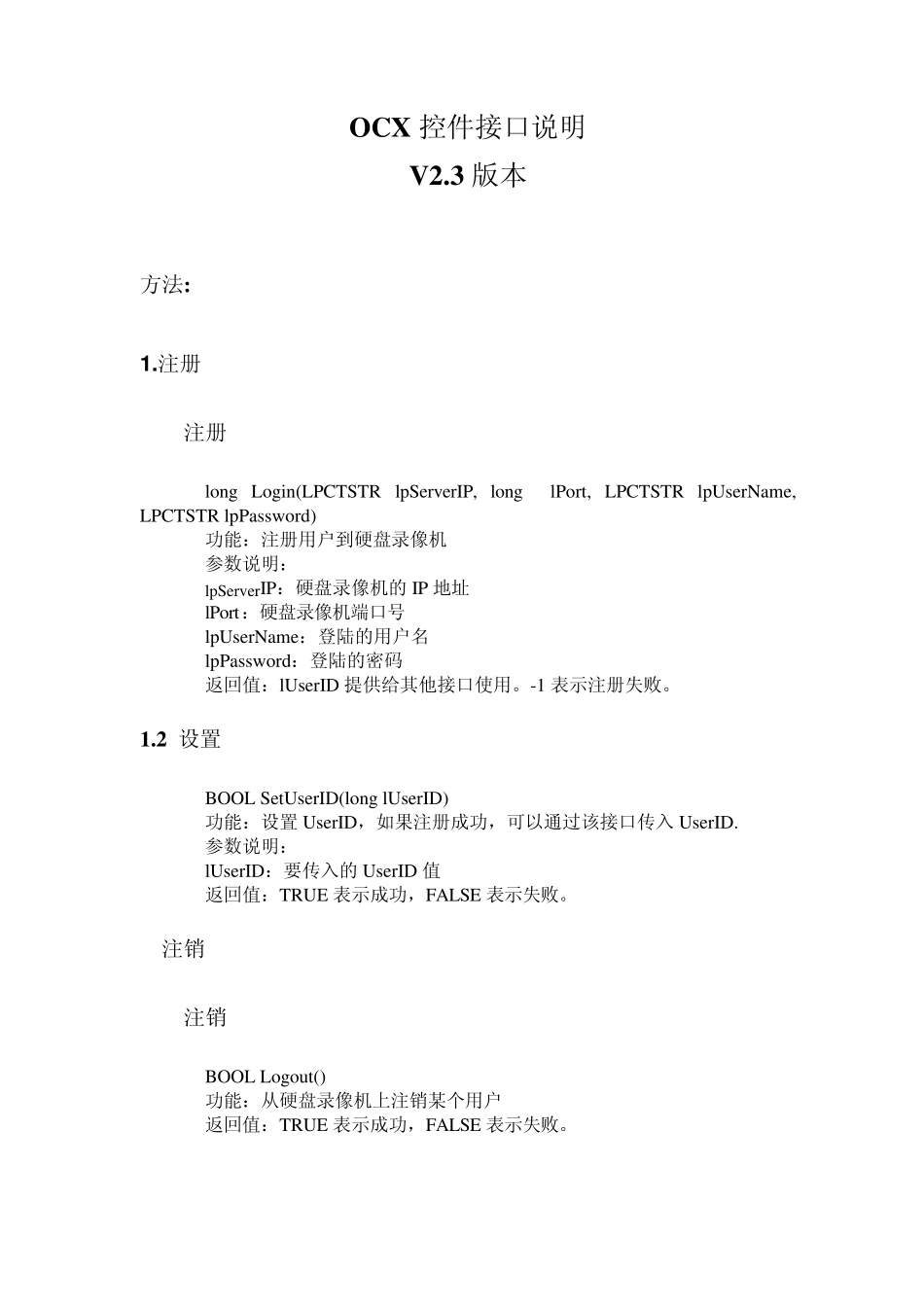 OCX 控件接口说明

V2.3 版本

方法:

1.注册

注册

long Login(LPCTSTR lpServerIP, long lPort, LPCTSTR lpUserName, LPCTSTR lpPassword)
功能：注册用户到硬盘录像机
参数说明：
lpServerIP：硬盘录像机的 IP 地址
lPort：硬盘录像机端口号
lpUserName：登陆的用户名
lpPassword：登陆的密码
返回值：lUserID 提供给其他接口使用。-1 表示注册失败。

1.2 设置

BOOL SetUserID(long lUserID)
功能：设置 UserID，如果注册成功，可以通过该接口传入 UserID.
参数说明：
lUserID：要传入的 UserID 值
返回值：TRUE 表示成功，FALSE 表示失败。

注销

注销

BOOL Logout()
功能：从硬盘录像机上注销某个用户
返回值：TRUE 表示成功，FALSE 表示失败。